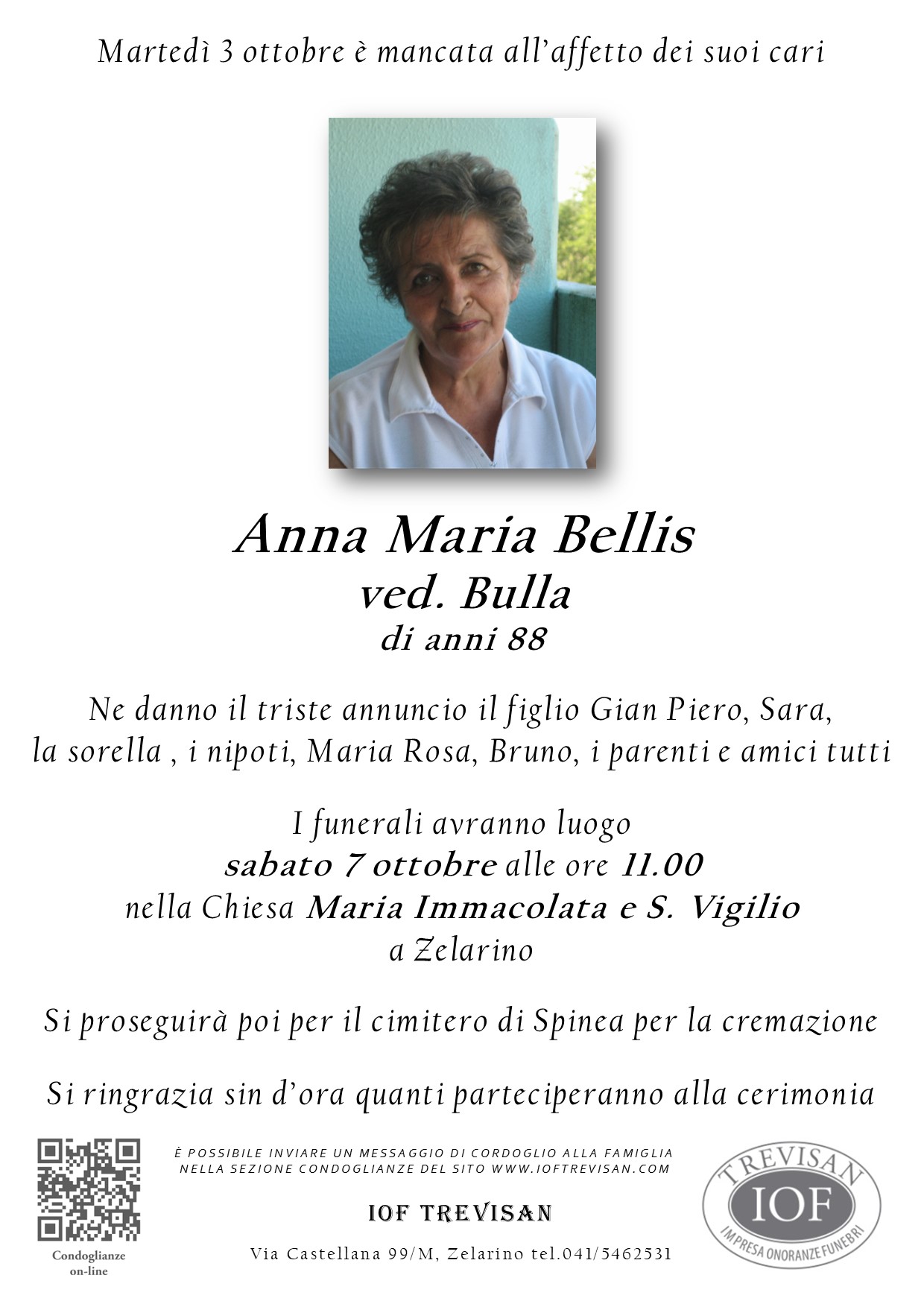 Martedì 3 ottobre è mancata all'affetto dei suoi cari

Anna Maria Bellis
ved. Bulla
di anni 88

Ne danno il triste annuncio il figlio Gian Piero, Sara, la sorella , i nipoti, Maria Rosa, Bruno, i parenti e amici tutti

I funerali avranno luogo
sabato 7 ottobre alle ore 11.00
nella Chiesa Maria Immacolata e S. Vigilio
a Zelarino

Si proseguirà poi per il cimitero di Spinea per la cremazione

Si ringrazia sin d'ora quanti parteciperanno alla cerimonia

Condoglianze on-line

È POSSIBILE INVIARE UN MESSAGGIO DI CORDOGLIO ALLA FAMIGLIA NELLA SEZIONE CONDOGLIANZE DEL SITO WWW.IOFTREVISAN.COM

IOF TREVISAN

Via Castellana 99/M, Zelarino tel.041/5462531

TREVISAN
IOF
IMPRESA ONORANZE FUNEBRI